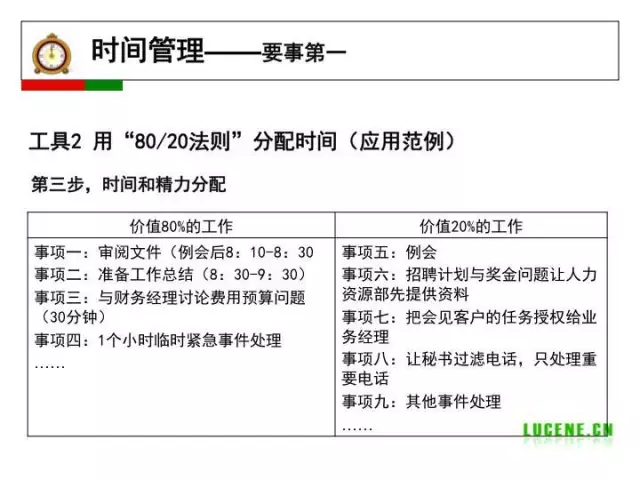 时间管理——要事第一

工具2 用“80/20法则”分配时间（应用范例）

第三步，时间和精力分配

| 价值80%的工作 | 价值20%的工作 |
|---|---|
| 事项一：审阅文件（例会后8：10-8：30<br>事项二：准备工作总结（8：30-9：30）<br>事项三：与财务经理讨论费用预算问题（30分钟）<br>事项四：1个小时临时紧急事件处理<br>…… | 事项五：例会<br>事项六：招聘计划与奖金问题让人力资源部先提供资料<br>事项七：把会见客户的任务授权给业务经理<br>事项八：让秘书过滤电话，只处理重要电话<br>事项九：其他事件处理<br>…… |

LUCENE.CN